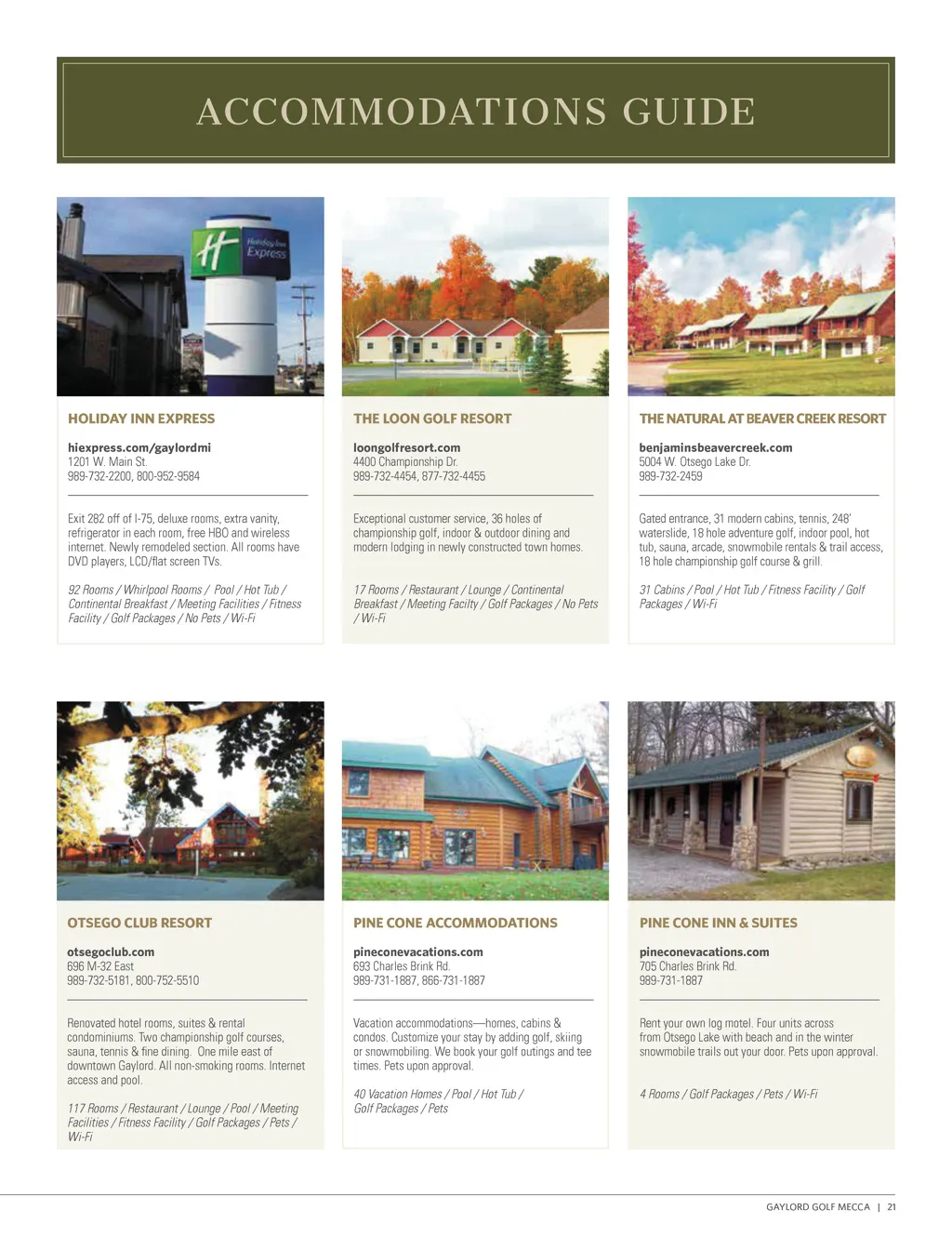 ACCOMMODATIONS GUIDE

Holiday Inn Express

HOLIDAY INN EXPRESS

hiexpress.com/gaylordmi
1201 W. Main St.
989-732-2200, 800-952-9584

Exit 282 off of I-75, deluxe rooms, extra vanity, refrigerator in each room, free HBO and wireless internet. Newly remodeled section. All rooms have DVD players, LCD/flat screen TVs.

92 Rooms / Whirlpool Rooms / Pool / Hot Tub / Continental Breakfast / Meeting Facilities / Fitness Facility / Golf Packages / No Pets / Wi-Fi

THE LOON GOLF RESORT

loongolfresort.com
4400 Championship Dr.
989-732-4454, 877-732-4455

Exceptional customer service, 36 holes of championship golf, indoor & outdoor dining and modern lodging in newly constructed town homes.

17 Rooms / Restaurant / Lounge / Continental Breakfast / Meeting Facilty / Golf Packages / No Pets / Wi-Fi

THE NATURAL AT BEAVER CREEK RESORT

benjaminsbeavercreek.com
5004 W. Otsego Lake Dr.
989-732-2459

Gated entrance, 31 modern cabins, tennis, 248' waterslide, 18 hole adventure golf, indoor pool, hot tub, sauna, arcade, snowmobile rentals & trail access, 18 hole championship golf course & grill.

31 Cabins / Pool / Hot Tub / Fitness Facility / Golf Packages / Wi-Fi

OTSEGO CLUB RESORT

otsegoclub.com
696 M-32 East
989-732-5181, 800-752-5510

Renovated hotel rooms, suites & rental condominiums. Two championship golf courses, sauna, tennis & fine dining. One mile east of downtown Gaylord. All non-smoking rooms. Internet access and pool.

117 Rooms / Restaurant / Lounge / Pool / Meeting Facilities / Fitness Facility / Golf Packages / Pets / Wi-Fi

PINE CONE ACCOMMODATIONS

pineconevacations.com
693 Charles Brink Rd.
989-731-1887, 866-731-1887

Vacation accommodations—homes, cabins & condos. Customize your stay by adding golf, skiing or snowmobiling. We book your golf outings and tee times. Pets upon approval.

40 Vacation Homes / Pool / Hot Tub / Golf Packages / Pets

PINE CONE INN & SUITES

pineconevacations.com
705 Charles Brink Rd.
989-731-1887

Rent your own log motel. Four units across from Otsego Lake with beach and in the winter snowmobile trails out your door. Pets upon approval.

4 Rooms / Golf Packages / Pets / Wi-Fi

GAYLORD GOLF MECCA | 21